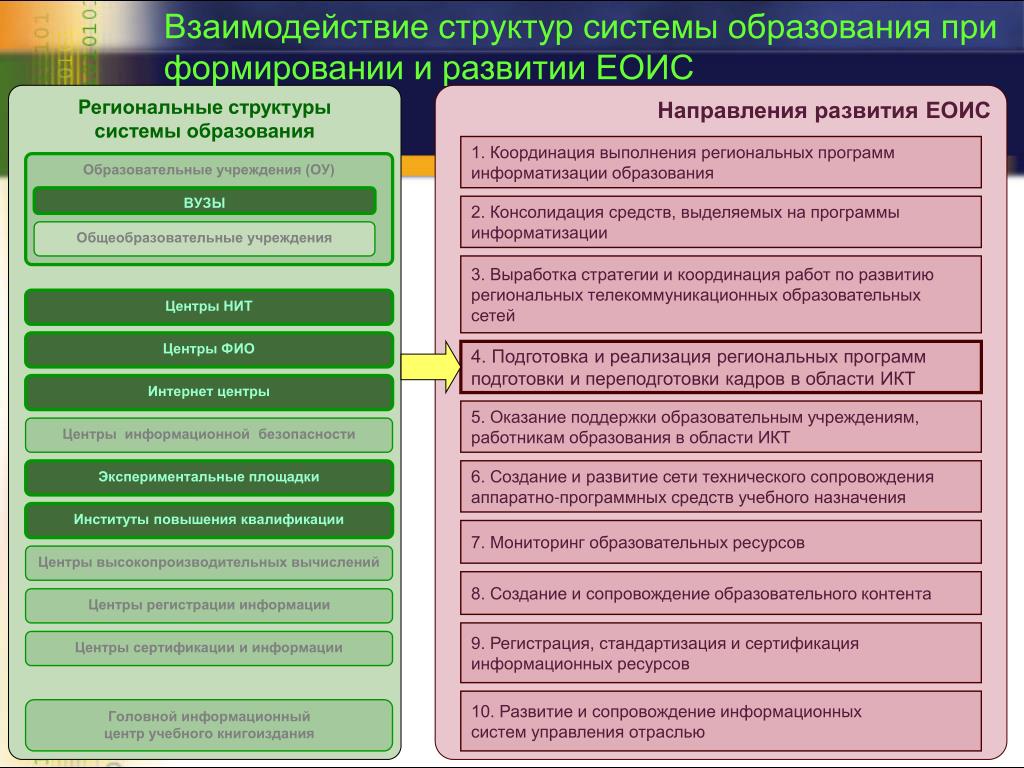 Взаимодействие структур системы образования при формировании и развитии ЕОИС

Региональные структуры системы образования

Образовательные учреждения (ОУ)

ВУЗЫ

Общеобразовательные учреждения

Центры НИТ

Центры ФИО

Интернет центры

Центры информационной безопасности

Экспериментальные площадки

Институты повышения квалификации

Центры высокопроизводительных вычислений

Центры регистрации информации

Центры сертификации и информации

Головной информационный центр учебного книгоиздания

Направления развития ЕОИС

1. Координация выполнения региональных программ информатизации образования

2. Консолидация средств, выделяемых на программы информатизации

3. Выработка стратегии и координация работ по развитию региональных телекоммуникационных образовательных сетей

4. Подготовка и реализация региональных программ подготовки и переподготовки кадров в области ИКТ

5. Оказание поддержки образовательным учреждениям, работникам образования в области ИКТ

6. Создание и развитие сети технического сопровождения аппаратно-программных средств учебного назначения

7. Мониторинг образовательных ресурсов

8. Создание и сопровождение образовательного контента

9. Регистрация, стандартизация и сертификация информационных ресурсов

10. Развитие и сопровождение информационных систем управления отраслью